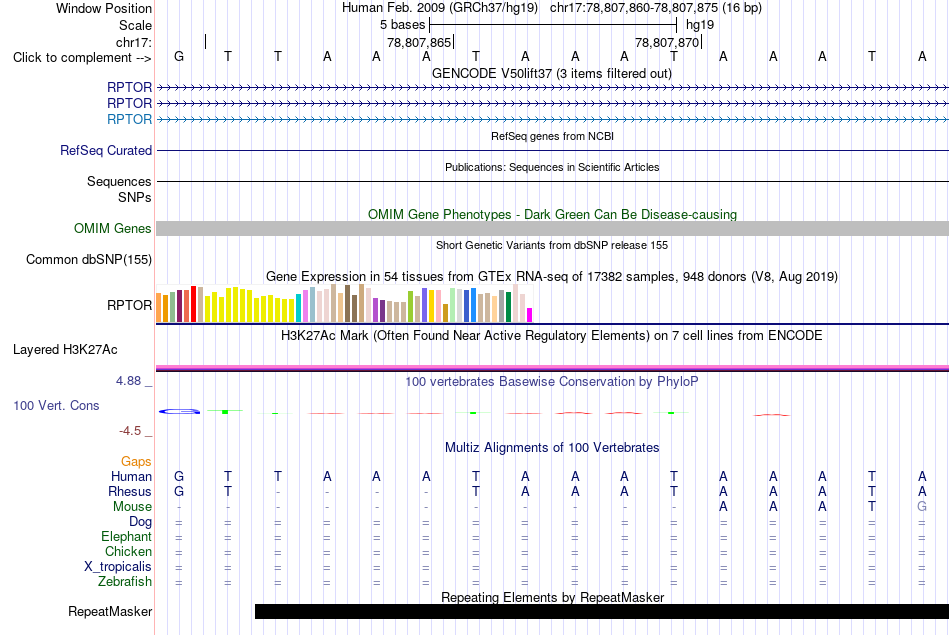 Window Position Human Feb. 2009 (GRCh37/hg19) chr17:78,807,860-78,807,875 (16 bp)
Scale 5 bases hg19
chr17: 78,807,865 78,807,870
Click to complement --> G T T A A A T A A A T A A A T A
GENCODE V50lift37 (3 items filtered out)
RPTOR
RPTOR
RPTOR
RefSeq genes from NCBI
RefSeq Curated
Publications: Sequences in Scientific Articles
Sequences
SNPs
OMIM Gene Phenotypes - Dark Green Can Be Disease-causing
OMIM Genes
Short Genetic Variants from dbSNP release 155
Common dbSNP(155)
Gene Expression in 54 tissues from GTEx RNA-seq of 17382 samples, 948 donors (V8, Aug 2019)
RPTOR
H3K27Ac Mark (Often Found Near Active Regulatory Elements) on 7 cell lines from ENCODE
Layered H3K27Ac
4.88 _
100 vertebrates Basewise Conservation by PhyloP
100 Vert. Cons
-4.5 _
Multiz Alignments of 100 Vertebrates
Gaps
Human G T T A A A T A A A T A A A T A
Rhesus G T - - - - T A A A T A A A T A
Mouse - - - - - - - - - - - A A A T G
Dog = = = = = = = = = = = = = = = =
Elephant = = = = = = = = = = = = = = = =
Chicken = = = = = = = = = = = = = = = =
X_tropicalis = = = = = = = = = = = = = = = =
Zebrafish = = = = = = = = = = = = = = = =
Repeating Elements by RepeatMasker
RepeatMasker